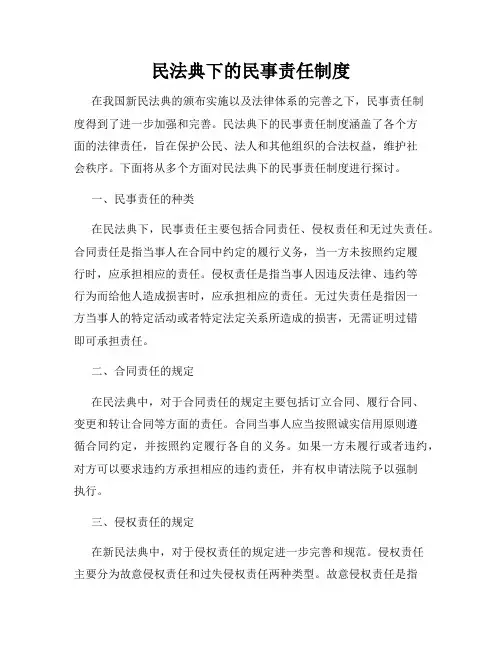 民法典下的民事责任制度

在我国新民法典的颁布实施以及法律体系的完善之下，民事责任制度得到了进一步加强和完善。民法典下的民事责任制度涵盖了各个方面的法律责任，旨在保护公民、法人和其他组织的合法权益，维护社会秩序。下面将从多个方面对民法典下的民事责任制度进行探讨。

一、民事责任的种类

在民法典下，民事责任主要包括合同责任、侵权责任和无过失责任。合同责任是指当事人在合同中约定的履行义务，当一方未按照约定履行时，应承担相应的责任。侵权责任是指当事人因违反法律、违约等行为而给他人造成损害时，应承担相应的责任。无过失责任是指因一方当事人的特定活动或者特定法定关系所造成的损害，无需证明过错即可承担责任。

二、合同责任的规定

在民法典中，对于合同责任的规定主要包括订立合同、履行合同、变更和转让合同等方面的责任。合同当事人应当按照诚实信用原则遵循合同约定，并按照约定履行各自的义务。如果一方未履行或者违约，对方可以要求违约方承担相应的违约责任，并有权申请法院予以强制执行。

三、侵权责任的规定

在新民法典中，对于侵权责任的规定进一步完善和规范。侵权责任主要分为故意侵权责任和过失侵权责任两种类型。故意侵权责任是指